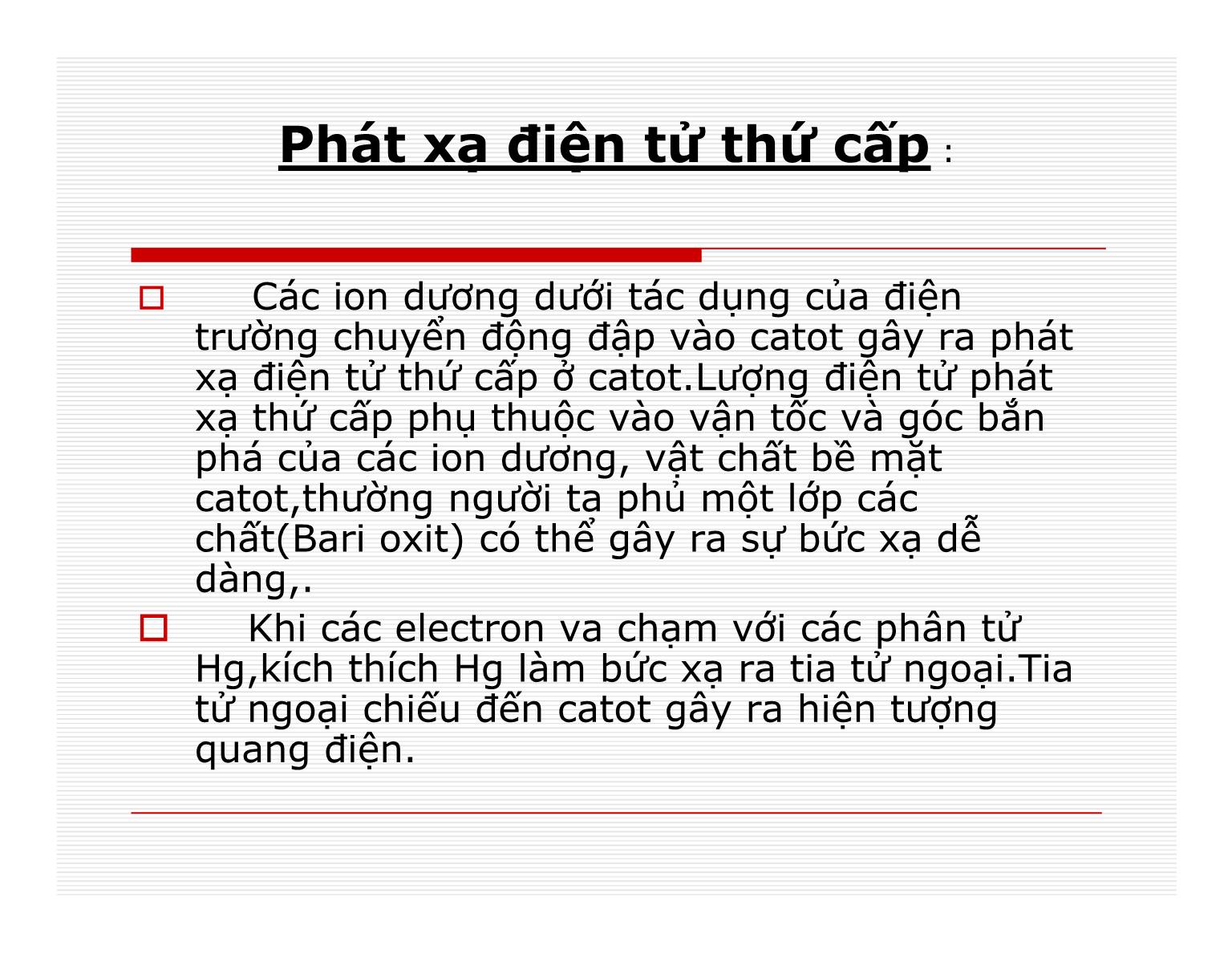 Phát xạ điện tử thứ cấp :

Các ion dương dưới tác dụng của điện trường chuyển động đập vào catot gây ra phát xạ điện tử thứ cấp ở catot.Lượng điện tử phát xạ thứ cấp phụ thuộc vào vận tốc và góc bắn phá của các ion dương, vật chất bề mặt catot,thường người ta phủ một lớp các chất(Bari oxit) có thể gây ra sự bức xạ dễ dàng,.

Khi các electron va chạm với các phân tử Hg,kích thích Hg làm bức xạ ra tia tử ngoại.Tia tử ngoại chiếu đến catot gây ra hiện tượng quang điện.